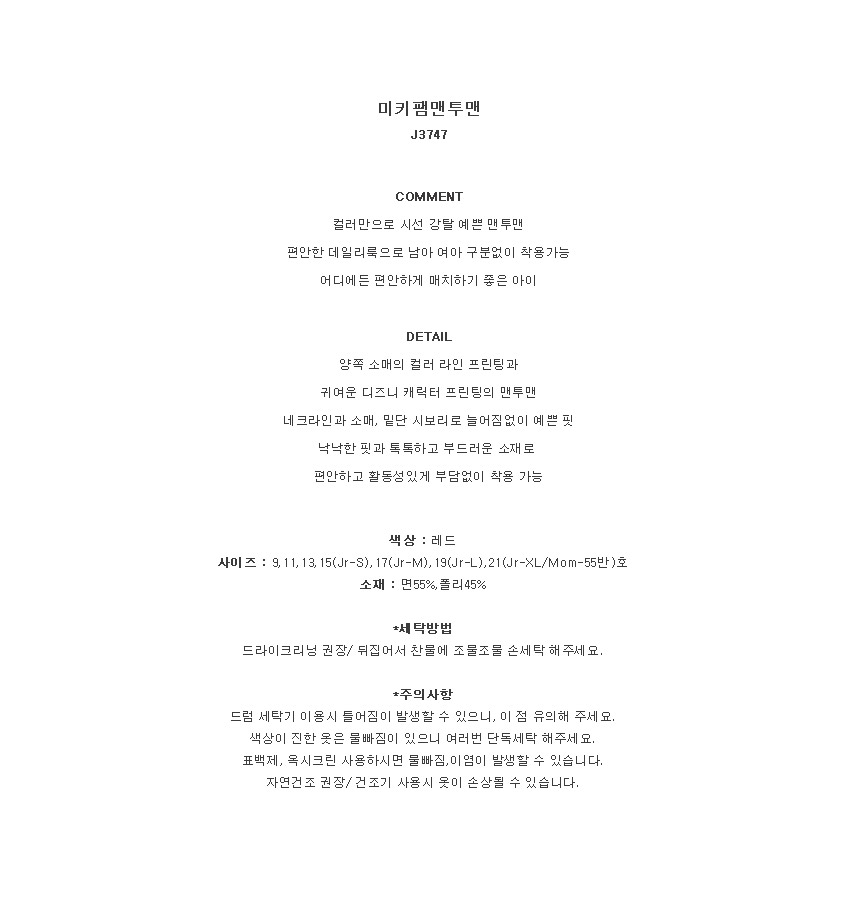 미키팸맨투맨
J3747

COMMENT
컬러만으로 시선 강탈 예쁜 맨투맨
편안한 데일리룩으로 남아 여아 구분없이 착용가능
어디에든 편안하게 매치하기 좋은 아이

DETAIL
양쪽 소매의 컬러 라인 프린팅과
귀여운 디즈니 캐릭터 프린팅의 맨투맨
네크라인과 소매, 밑단 시보리로 늘어짐없이 예쁜 핏
낙낙한 핏과 톡톡하고 부드러운 소재로
편안하고 활동성있게 부담없이 착용 가능

색상 : 레드
사이즈 : 9,11,13,15(Jr-S),17(Jr-M),19(Jr-L),21(Jr-XL/Mom-55반)호
소재 : 면55%,폴리45%

*세탁방법
드라이크리닝 권장/ 뒤집어서 찬물에 조물조물 손세탁 해주세요.

*주의사항
드럼 세탁기 이용시 틀어짐이 발생할 수 있으니, 이 점 유의해 주세요.
색상이 진한 옷은 물빠짐이 있으니 여러번 단독세탁 해주세요.
표백제, 옥시크린 사용하시면 물빠짐,이염이 발생할 수 있습니다.
자연건조 권장/ 건조기 사용시 옷이 손상될 수 있습니다.